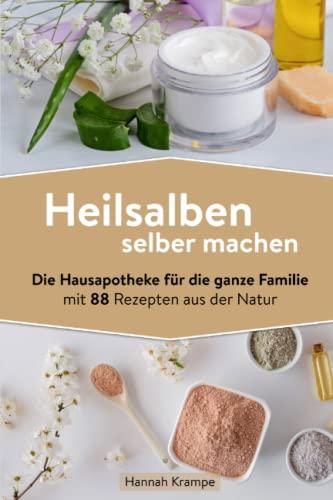 Heilsalben selber machen

Die Hausapotheke für die ganze Familie mit 88 Rezepten aus der Natur

Hannah Krampe